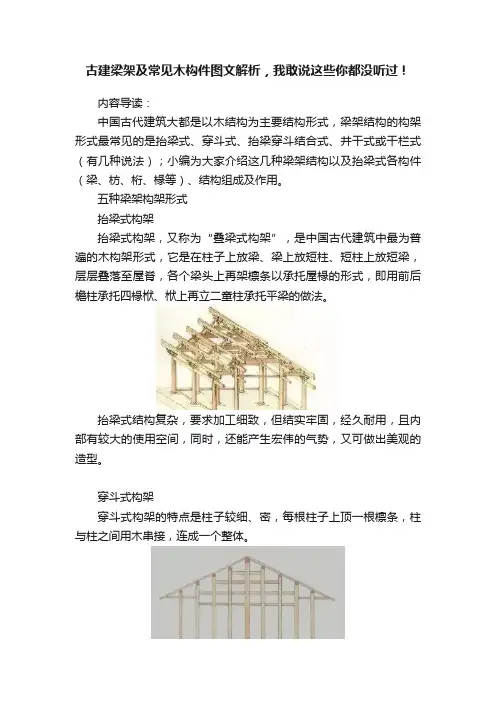 古建梁架及常见木构件图文解析，我敢说这些你都没听过！

内容导读：

中国古代建筑大都是以木结构为主要结构形式，梁架结构的构架形式最常见的是抬梁式、穿斗式、抬梁穿斗结合式、井干式或干栏式（有几种说法）；小编为大家介绍这几种梁架结构以及抬梁式各构件（梁、枋、桁、椽等）、结构组成及作用。

五种梁架构架形式

抬梁式构架

抬梁式构架，又称为“叠梁式构架”，是中国古代建筑中最为普遍的木构架形式，它是在柱子上放梁、梁上放短柱、短柱上放短梁，层层叠落至屋脊，各个梁头上再架檩条以承托屋椽的形式，即用前后檐柱承托四椽栿、栿上再立二童柱承托平梁的做法。

抬梁式结构复杂，要求加工细致，但结实牢固，经久耐用，且内部有较大的使用空间，同时，还能产生宏伟的气势，又可做出美观的造型。

穿斗式构架

穿斗式构架的特点是柱子较细、密，每根柱子上顶一根檩条，柱与柱之间用木串接，连成一个整体。